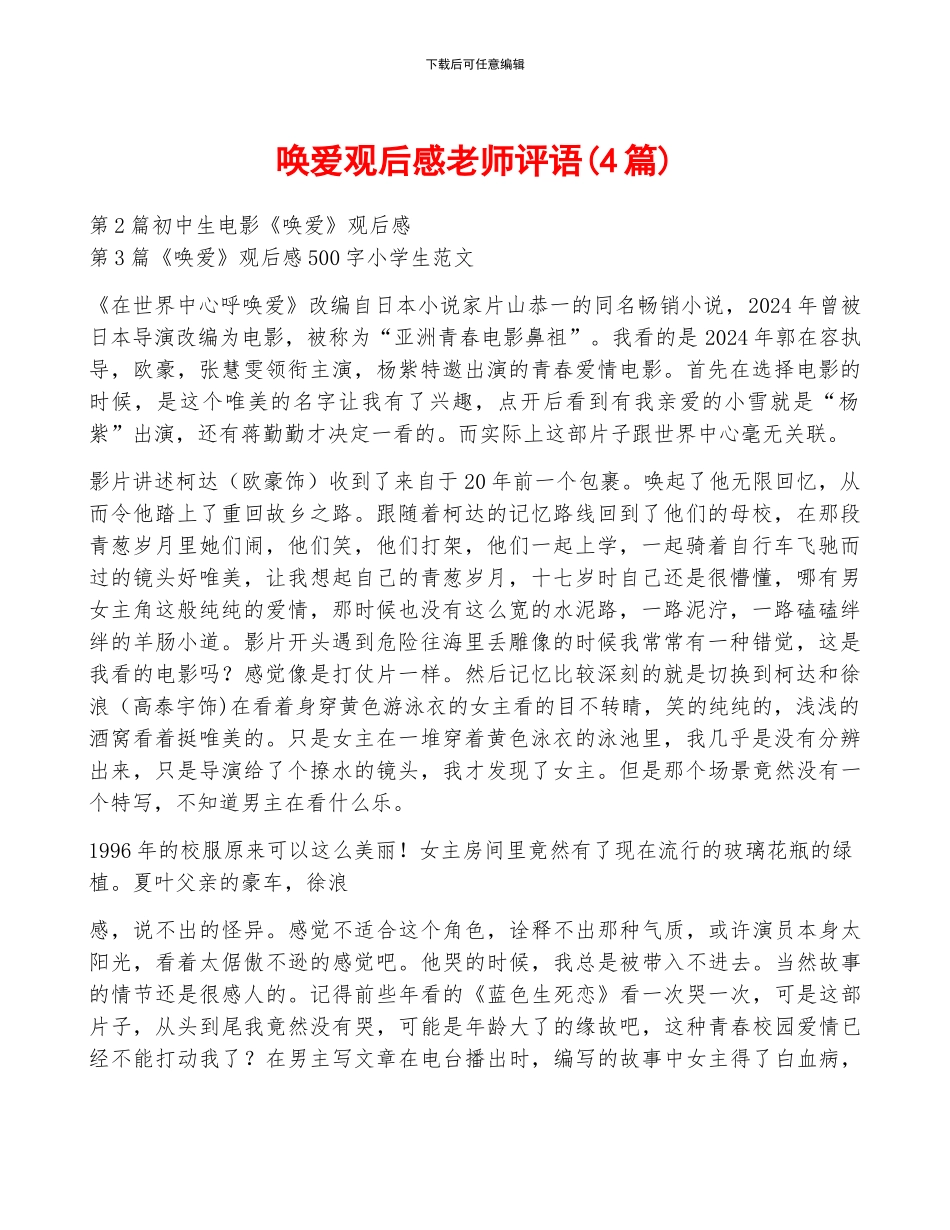 下载后可任意编辑

唤爱观后感老师评语(4篇)

第2篇初中生电影《唤爱》观后感
第3篇《唤爱》观后感500字小学生范文

《在世界中心呼唤爱》改编自日本小说家片山恭一的同名畅销小说，2024年曾被日本导演改编为电影，被称为“亚洲青春电影鼻祖”。我看的是2024年郭在容执导，欧豪，张慧雯领衔主演，杨紫特邀出演的青春爱情电影。首先在选择电影的时候，是这个唯美的名字让我有了兴趣，点开后看到有我亲爱的小雪就是“杨紫”出演，还有蒋勤勤才决定一看的。而实际上这部片子跟世界中心毫无关联。

影片讲述柯达（欧豪饰）收到了来自于20年前一个包裹。唤起了他无限回忆，从而令他踏上了重回故乡之路。跟随着柯达的记忆路线回到了他们的母校，在那段青葱岁月里她们闹，他们笑，他们打架，他们一起上学，一起骑着自行车飞驰而过的镜头好唯美，让我想起自己的青葱岁月，十七岁时自己还是很懵懂，哪有男女主角这般纯纯的爱情，那时候也没有这么宽的水泥路，一路泥泞，一路磕磕绊绊的羊肠小道。影片开头遇到危险往海里丢雕像的时候我常常有一种错觉，这是我看的电影吗？感觉像是打仗片一样。然后记忆比较深刻的就是切换到柯达和徐浪（高泰宇饰)在看着身穿黄色游泳衣的女主看的目不转睛，笑的纯纯的，浅浅的酒窝看着挺唯美的。只是女主在一堆穿着黄色泳衣的泳池里，我几乎是没有分辨出来，只是导演给了个撩水的镜头，我才发现了女主。但是那个场景竟然没有一个特写，不知道男主在看什么乐。

1996年的校服原来可以这么美丽！女主房间里竟然有了现在流行的玻璃花瓶的绿植。夏叶父亲的豪车，徐浪

感，说不出的怪异。感觉不适合这个角色，诠释不出那种气质，或许演员本身太阳光，看着太倨傲不逊的感觉吧。他哭的时候，我总是被带入不进去。当然故事的情节还是很感人的。记得前些年看的《蓝色生死恋》看一次哭一次，可是这部片子，从头到尾我竟然没有哭，可能是年龄大了的缘故吧，这种青春校园爱情已经不能打动我了？在男主写文章在电台播出时，编写的故事中女主得了白血病，